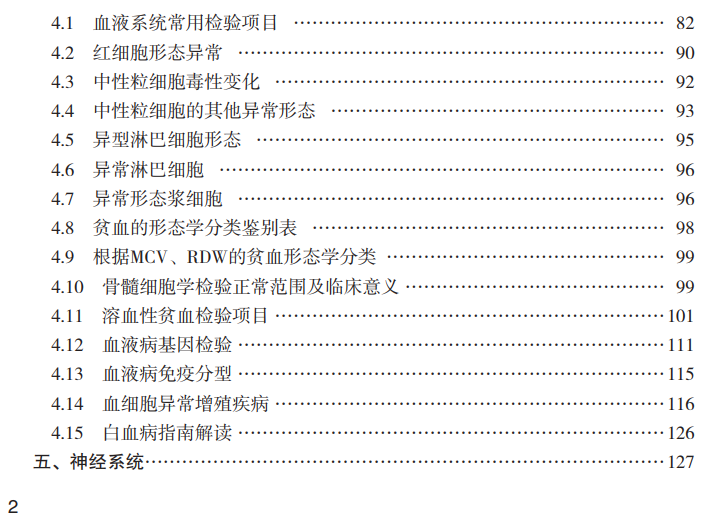 4.1 血液系统常用检验项目 82
4.2 红细胞形态异常 90
4.3 中性粒细胞毒性变化 92
4.4 中性粒细胞的其他异常形态 93
4.5 异型淋巴细胞形态 95
4.6 异常淋巴细胞 96
4.7 异常形态浆细胞 96
4.8 贫血的形态学分类鉴别表 98
4.9 根据MCV、RDW的贫血形态学分类 99
4.10 骨髓细胞学检验正常范围及临床意义 99
4.11 溶血性贫血检验项目 101
4.12 血液病基因检验 111
4.13 血液病免疫分型 115
4.14 血细胞异常增殖疾病 116
4.15 白血病指南解读 126
五、神经系统 127

2